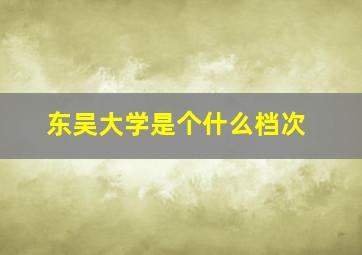 东吴大学是个什么档次